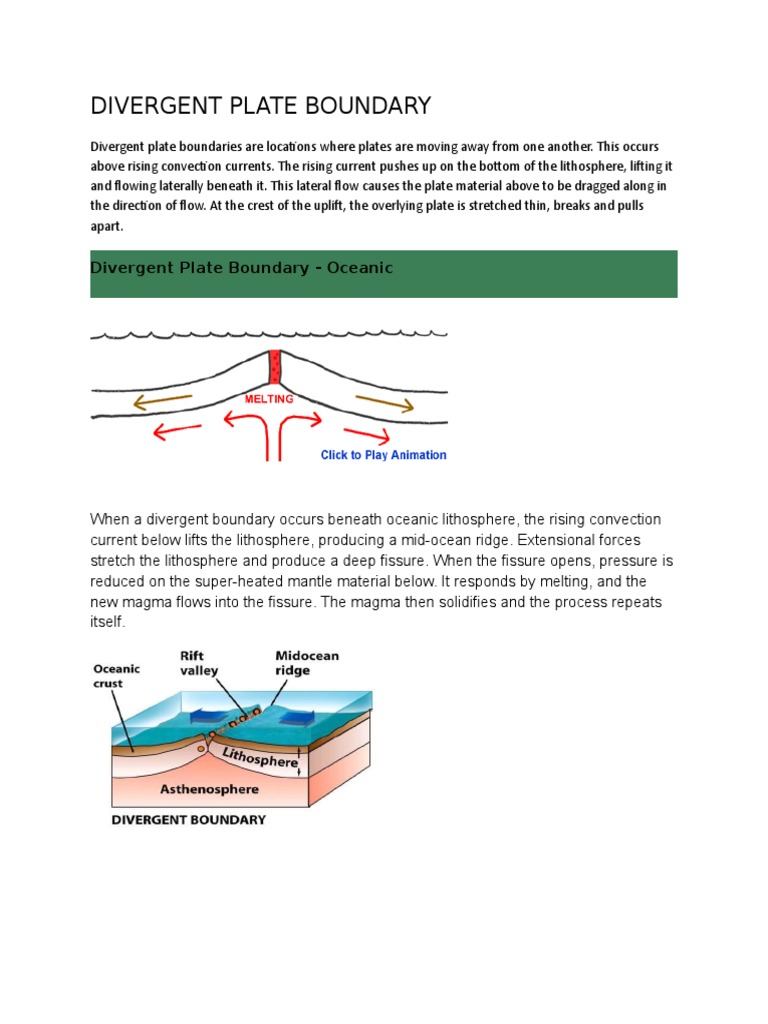 DIVERGENT PLATE BOUNDARY

Divergent plate boundaries are locations where plates are moving away from one another. This occurs above rising convection currents. The rising current pushes up on the bottom of the lithosphere, lifting it and flowing laterally beneath it. This lateral flow causes the plate material above to be dragged along in the direction of flow. At the crest of the uplift, the overlying plate is stretched thin, breaks and pulls apart.

Divergent Plate Boundary - Oceanic

MELTING

Click to Play Animation

When a divergent boundary occurs beneath oceanic lithosphere, the rising convection current below lifts the lithosphere, producing a mid-ocean ridge. Extensional forces stretch the lithosphere and produce a deep fissure. When the fissure opens, pressure is reduced on the super-heated mantle material below. It responds by melting, and the new magma flows into the fissure. The magma then solidifies and the process repeats itself.

Oceanic crust

Rift valley

Midocean ridge

Lithosphere

Asthenosphere

DIVERGENT BOUNDARY